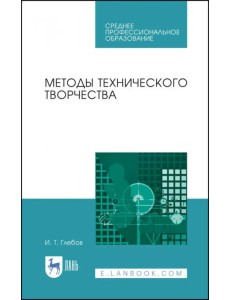 СРЕДНЕЕ ПРОФЕССИОНАЛЬНОЕ ОБРАЗОВАНИЕ

МЕТОДЫ ТЕХНИЧЕСКОГО ТВОРЧЕСТВА

И. Т. Глебов

ЛАНЬ

E.LANBOOK.COM